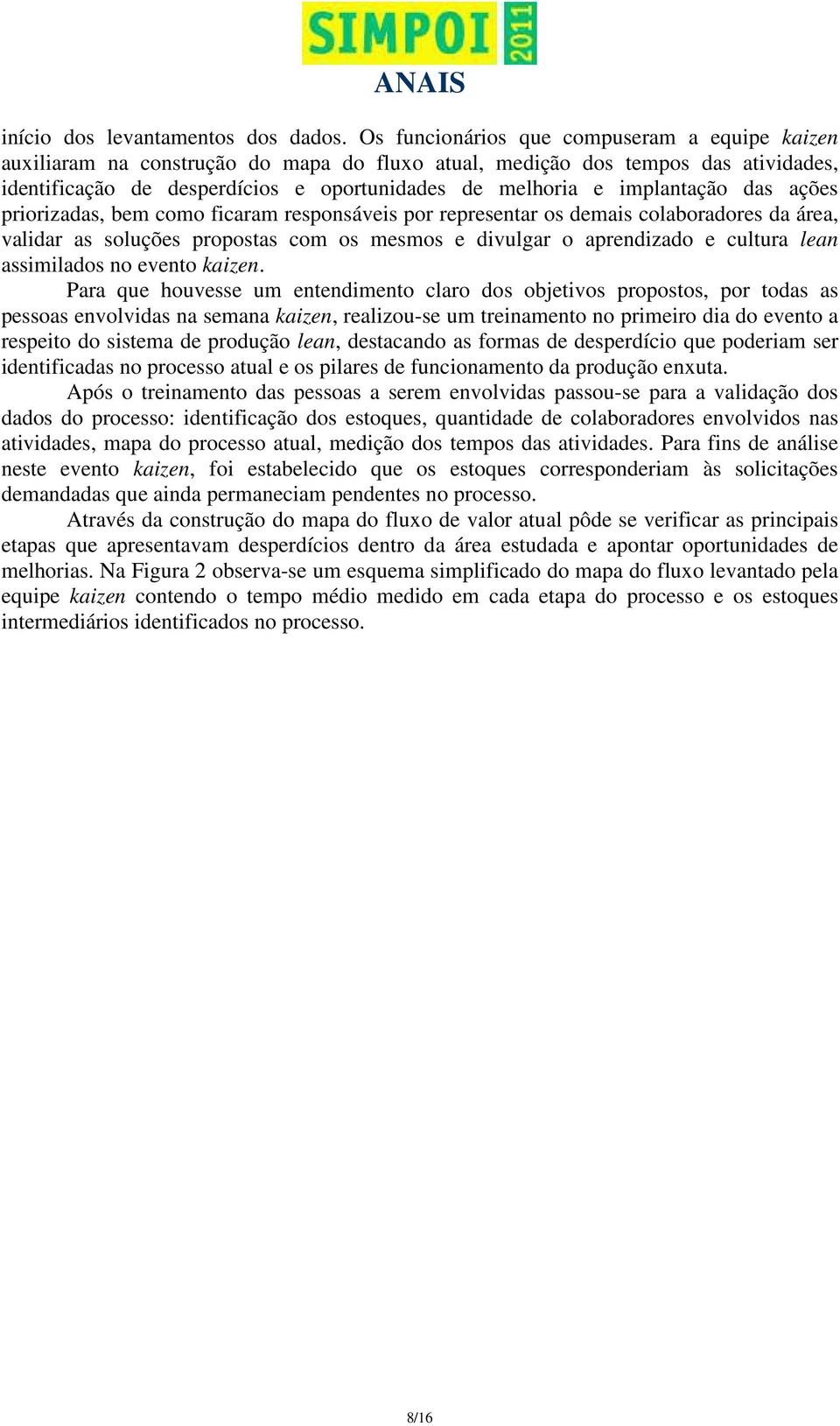 SIMPOI 2011

ANAIS

início dos levantamentos dos dados. Os funcionários que compuseram a equipe kaizen auxiliaram na construção do mapa do fluxo atual, medição dos tempos das atividades, identificação de desperdícios e oportunidades de melhoria e implantação das ações priorizadas, bem como ficaram responsáveis por representar os demais colaboradores da área, validar as soluções propostas com os mesmos e divulgar o aprendizado e cultura lean assimilados no evento kaizen.

Para que houvesse um entendimento claro dos objetivos propostos, por todas as pessoas envolvidas na semana kaizen, realizou-se um treinamento no primeiro dia do evento a respeito do sistema de produção lean, destacando as formas de desperdício que poderiam ser identificadas no processo atual e os pilares de funcionamento da produção enxuta.

Após o treinamento das pessoas a serem envolvidas passou-se para a validação dos dados do processo: identificação dos estoques, quantidade de colaboradores envolvidos nas atividades, mapa do processo atual, medição dos tempos das atividades. Para fins de análise neste evento kaizen, foi estabelecido que os estoques corresponderiam às solicitações demandadas que ainda permaneciam pendentes no processo.

Através da construção do mapa do fluxo de valor atual pôde se verificar as principais etapas que apresentavam desperdícios dentro da área estudada e apontar oportunidades de melhorias. Na Figura 2 observa-se um esquema simplificado do mapa do fluxo levantado pela equipe kaizen contendo o tempo médio medido em cada etapa do processo e os estoques intermediários identificados no processo.

8/16